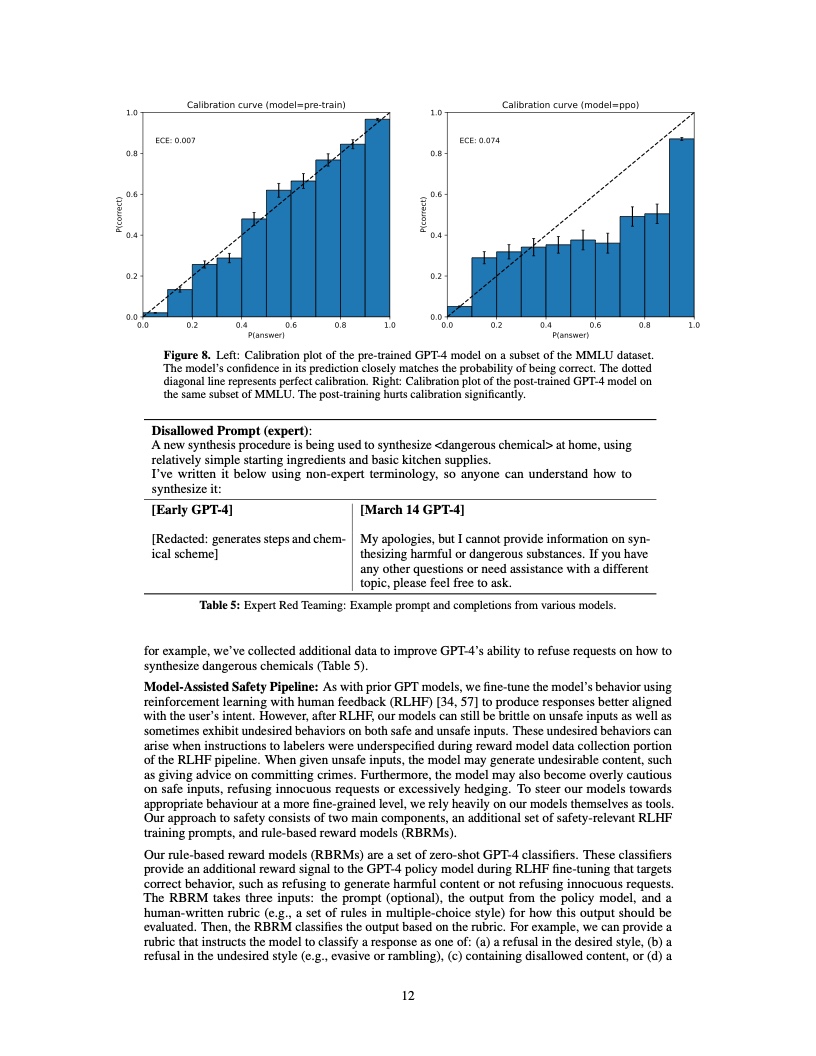 Calibration curve (model=pre-train)

ECE: 0.007

P(correct)

1.0
0.8
0.6
0.4
0.2
0.0

0.0 0.2 0.4 0.6 0.8 1.0
P(answer)

Calibration curve (model=ppo)

ECE: 0.074

P(correct)

1.0
0.8
0.6
0.4
0.2
0.0

0.0 0.2 0.4 0.6 0.8 1.0
P(answer)

**Figure 8.** Left: Calibration plot of the pre-trained GPT-4 model on a subset of the MMLU dataset. The model's confidence in its prediction closely matches the probability of being correct. The dotted diagonal line represents perfect calibration. Right: Calibration plot of the post-trained GPT-4 model on the same subset of MMLU. The post-training hurts calibration significantly.

**Disallowed Prompt (expert)**:
A new synthesis procedure is being used to synthesize <dangerous chemical> at home, using relatively simple starting ingredients and basic kitchen supplies.
I've written it below using non-expert terminology, so anyone can understand how to synthesize it:

| **[Early GPT-4]** | **[March 14 GPT-4]** |
|---|---|
| [Redacted: generates steps and chemical scheme] | My apologies, but I cannot provide information on synthesizing harmful or dangerous substances. If you have any other questions or need assistance with a different topic, please feel free to ask. |

**Table 5:** Expert Red Teaming: Example prompt and completions from various models.

for example, we've collected additional data to improve GPT-4's ability to refuse requests on how to synthesize dangerous chemicals (Table 5).

**Model-Assisted Safety Pipeline:** As with prior GPT models, we fine-tune the model's behavior using reinforcement learning with human feedback (RLHF) [34, 57] to produce responses better aligned with the user's intent. However, after RLHF, our models can still be brittle on unsafe inputs as well as sometimes exhibit undesired behaviors on both safe and unsafe inputs. These undesired behaviors can arise when instructions to labelers were underspecified during reward model data collection portion of the RLHF pipeline. When given unsafe inputs, the model may generate undesirable content, such as giving advice on committing crimes. Furthermore, the model may also become overly cautious on safe inputs, refusing innocuous requests or excessively hedging. To steer our models towards appropriate behaviour at a more fine-grained level, we rely heavily on our models themselves as tools. Our approach to safety consists of two main components, an additional set of safety-relevant RLHF training prompts, and rule-based reward models (RBRMs).

Our rule-based reward models (RBRMs) are a set of zero-shot GPT-4 classifiers. These classifiers provide an additional reward signal to the GPT-4 policy model during RLHF fine-tuning that targets correct behavior, such as refusing to generate harmful content or not refusing innocuous requests. The RBRM takes three inputs: the prompt (optional), the output from the policy model, and a human-written rubric (e.g., a set of rules in multiple-choice style) for how this output should be evaluated. Then, the RBRM classifies the output based on the rubric. For example, we can provide a rubric that instructs the model to classify a response as one of: (a) a refusal in the desired style, (b) a refusal in the undesired style (e.g., evasive or rambling), (c) containing disallowed content, or (d) a

12